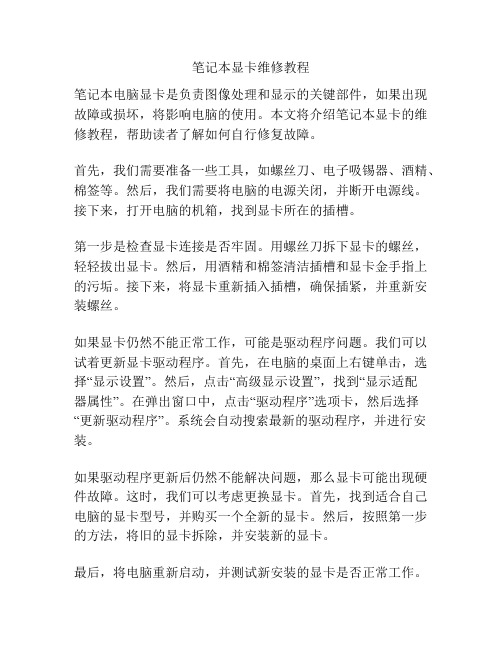 笔记本显卡维修教程

笔记本电脑显卡是负责图像处理和显示的关键部件，如果出现故障或损坏，将影响电脑的使用。本文将介绍笔记本显卡的维修教程，帮助读者了解如何自行修复故障。

首先，我们需要准备一些工具，如螺丝刀、电子吸锡器、酒精、棉签等。然后，我们需要将电脑的电源关闭，并断开电源线。接下来，打开电脑的机箱，找到显卡所在的插槽。

第一步是检查显卡连接是否牢固。用螺丝刀拆下显卡的螺丝，轻轻拔出显卡。然后，用酒精和棉签清洁插槽和显卡金手指上的污垢。接下来，将显卡重新插入插槽，确保插紧，并重新安装螺丝。

如果显卡仍然不能正常工作，可能是驱动程序问题。我们可以试着更新显卡驱动程序。首先，在电脑的桌面上右键单击，选择“显示设置”。然后，点击“高级显示设置”，找到“显示适配器属性”。在弹出窗口中，点击“驱动程序”选项卡，然后选择“更新驱动程序”。系统会自动搜索最新的驱动程序，并进行安装。

如果驱动程序更新后仍然不能解决问题，那么显卡可能出现硬件故障。这时，我们可以考虑更换显卡。首先，找到适合自己电脑的显卡型号，并购买一个全新的显卡。然后，按照第一步的方法，将旧的显卡拆除，并安装新的显卡。

最后，将电脑重新启动，并测试新安装的显卡是否正常工作。